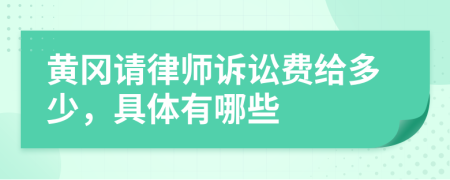 黄冈请律师诉讼费给多少，具体有哪些